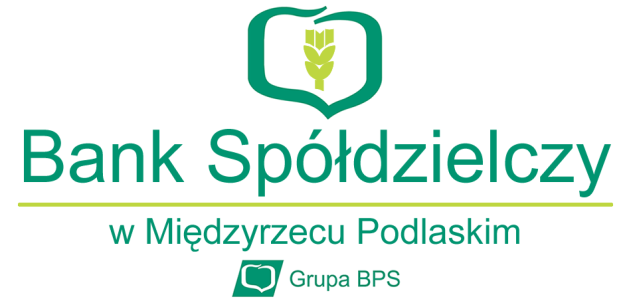 Bank Spółdzielczy

w Międzyrzecu Podlaskim

Grupa BPS